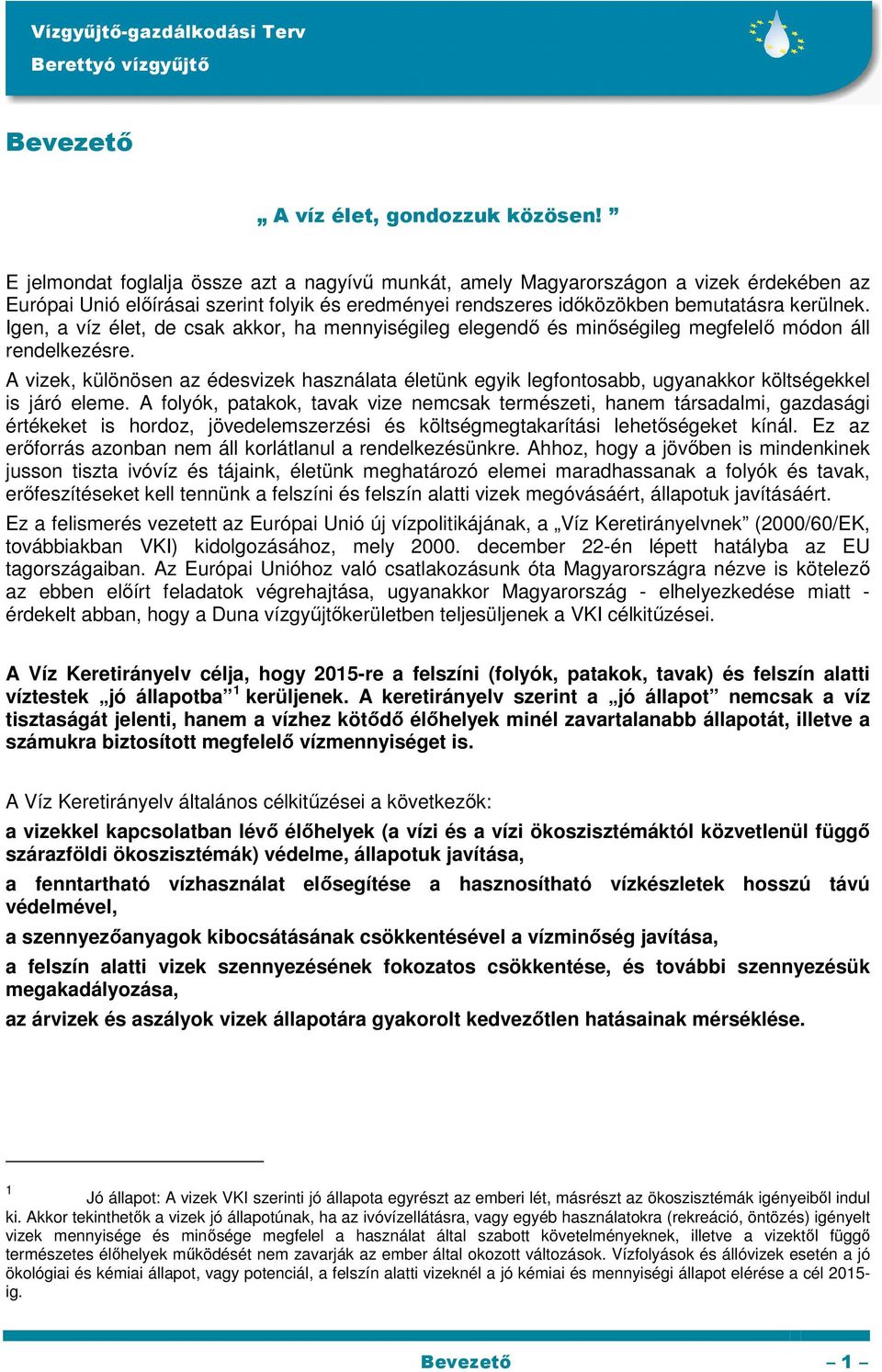 Vízgyűjtő-gazdálkodási Terv
Berettyó vízgyűjtő

Bevezető

„ A víz élet, gondozzuk közösen! ”

E jelmondat foglalja össze azt a nagyívű munkát, amely Magyarországon a vizek érdekében az Európai Unió előírásai szerint folyik és eredményei rendszeres időközökben bemutatásra kerülnek. Igen, a víz élet, de csak akkor, ha mennyiségileg elegendő és minőségileg megfelelő módon áll rendelkezésre.

A vizek, különösen az édesvizek használata életünk egyik legfontosabb, ugyanakkor költségekkel is járó eleme. A folyók, patakok, tavak vize nemcsak természeti, hanem társadalmi, gazdasági értékeket is hordoz, jövedelemszerzési és költségmegtakarítási lehetőségeket kínál. Ez az erőforrás azonban nem áll korlátlanul a rendelkezésünkre. Ahhoz, hogy a jövőben is mindenkinek jusson tiszta ivóvíz és tájaink, életünk meghatározó elemei maradhassanak a folyók és tavak, erőfeszítéseket kell tennünk a felszíni és felszín alatti vizek megóvásáért, állapotuk javításáért.

Ez a felismerés vezetett az Európai Unió új vízpolitikájának, a „Víz Keretirányelvnek” (2000/60/EK, továbbiakban VKI) kidolgozásához, mely 2000. december 22-én lépett hatályba az EU tagországaiban. Az Európai Unióhoz való csatlakozásunk óta Magyarországra nézve is kötelező az ebben előírt feladatok végrehajtása, ugyanakkor Magyarország - elhelyezkedése miatt - érdekelt abban, hogy a Duna vízgyűjtőkerületben teljesüljenek a VKI célkitűzései.

A Víz Keretirányelv célja, hogy 2015-re a felszíni (folyók, patakok, tavak) és felszín alatti víztestek „jó állapotba”$^1$ kerüljenek. A keretirányelv szerint a „jó állapot” nemcsak a víz tisztaságát jelenti, hanem a vízhez kötődő élőhelyek minél zavartalanabb állapotát, illetve a számukra biztosított megfelelő vízmennyiséget is.

A Víz Keretirányelv általános célkitűzései a következők:

a vizekkel kapcsolatban lévő élőhelyek (a vízi és a vízi ökoszisztémáktól közvetlenül függő szárazföldi ökoszisztémák) védelme, állapotuk javítása,

a fenntartható vízhasználat elősegítése a hasznosítható vízkészletek hosszú távú védelmével,

a szennyezőanyagok kibocsátásának csökkentésével a vízminőség javítása,

a felszín alatti vizek szennyezésének fokozatos csökkentése, és további szennyezésük megakadályozása,

az árvizek és aszályok vizek állapotára gyakorolt kedvezőtlen hatásainak mérséklése.

$^1$ Jó állapot: A vizek VKI szerinti jó állapota egyrészt az emberi lét, másrészt az ökoszisztémák igényeiből indul ki. Akkor tekinthetők a vizek jó állapotúnak, ha az ivóvízellátásra, vagy egyéb használatokra (rekreáció, öntözés) igényelt vizek mennyisége és minősége megfelel a használat által szabott követelményeknek, illetve a vizektől függő természetes élőhelyek működését nem zavarják az ember által okozott változások. Vízfolyások és állóvizek esetén a jó ökológiai és kémiai állapot, vagy potenciál, a felszín alatti vizeknél a jó kémiai és mennyiségi állapot elérése a cél 2015-ig.

Bevezető – 1 –